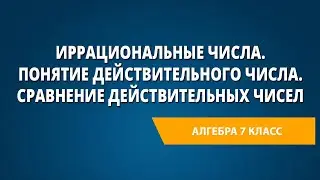 ИРРАЦИОНАЛЬНЫЕ ЧИСЛА.
ПОНЯТИЕ ДЕЙСТВИТЕЛЬНОГО ЧИСЛА.
СРАВНЕНИЕ ДЕЙСТВИТЕЛЬНЫХ ЧИСЕЛ

АЛГЕБРА 7 КЛАСС